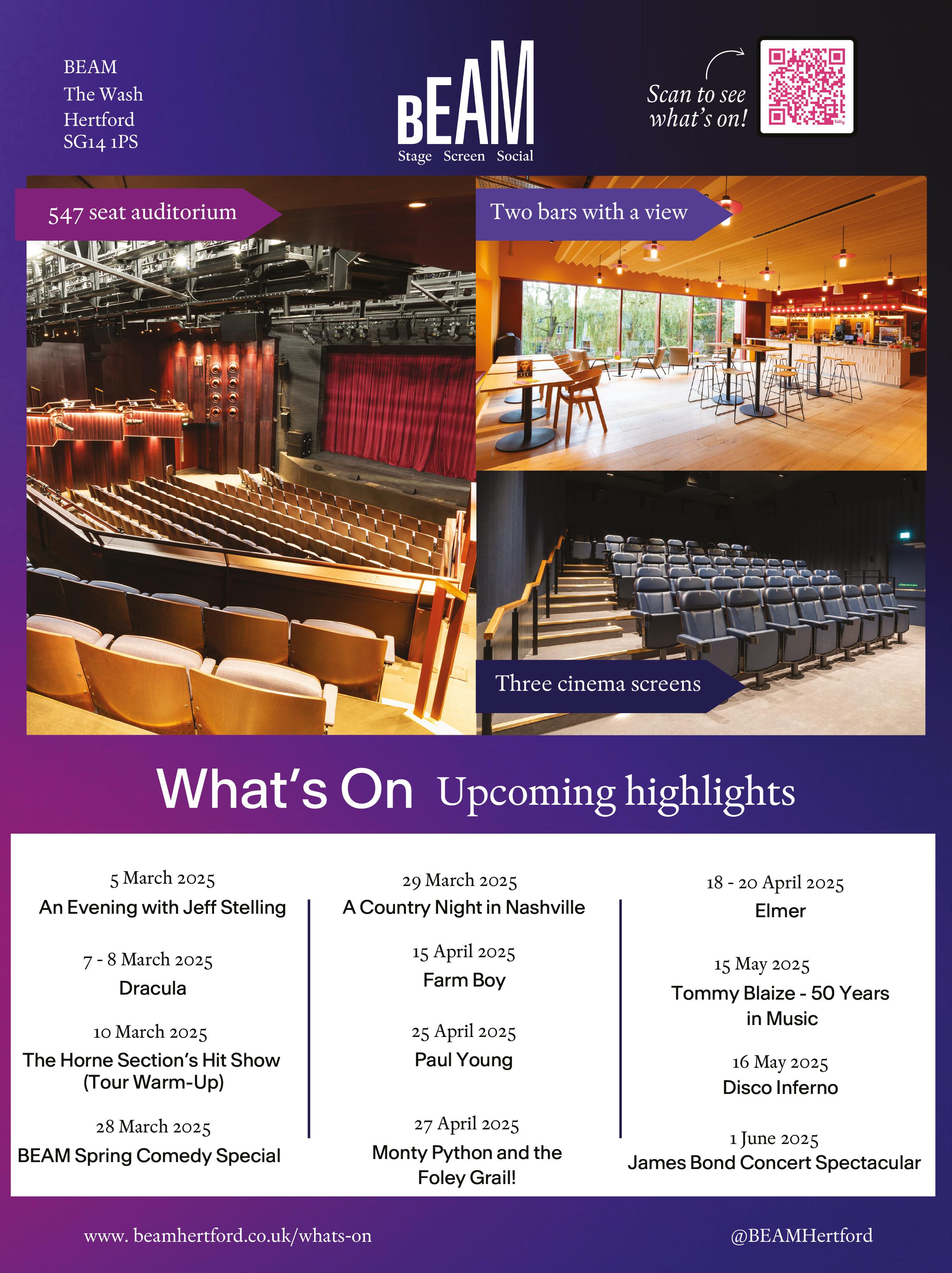 BEAM
The Wash
Hertford
SG14 1PS

BEAM
Stage Screen Social

Scan to see what's on!

547 seat auditorium

Two bars with a view

Three cinema screens

What's On Upcoming highlights

5 March 2025
An Evening with Jeff Stelling

7 - 8 March 2025
Dracula

10 March 2025
The Horne Section's Hit Show (Tour Warm-Up)

28 March 2025
BEAM Spring Comedy Special

29 March 2025
A Country Night in Nashville

15 April 2025
Farm Boy

25 April 2025
Paul Young

27 April 2025
Monty Python and the Foley Grail!

18 - 20 April 2025
Elmer

15 May 2025
Tommy Blaize - 50 Years in Music

16 May 2025
Disco Inferno

1 June 2025
James Bond Concert Spectacular

www. beamhertford.co.uk/whats-on

@BEAMHertford